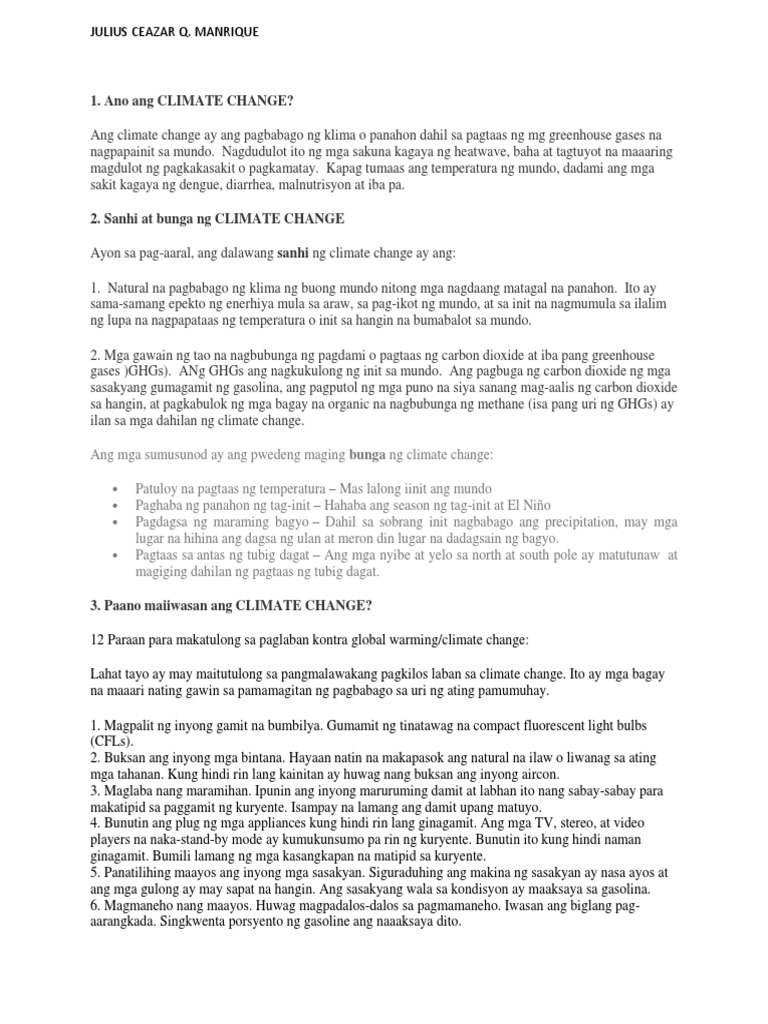 JULIUS CEAZAR Q. MANRIQUE

1. Ano ang CLIMATE CHANGE?

Ang climate change ay ang pagbabago ng klima o panahon dahil sa pagtaas ng mg greenhouse gases na nagpapainit sa mundo. Nagdudulot ito ng mga sakuna kagaya ng heatwave, baha at tagtuyot na maaaring magdulot ng pagkakasakit o pagkamatay. Kapag tumaas ang temperatura ng mundo, dadami ang mga sakit kagaya ng dengue, diarrhea, malnutrisyon at iba pa.

2. Sanhi at bunga ng CLIMATE CHANGE

Ayon sa pag-aaral, ang dalawang sanhi ng climate change ay ang:

1. Natural na pagbabago ng klima ng buong mundo nitong mga nagdaang matagal na panahon. Ito ay sama-samang epekto ng enerhiya mula sa araw, sa pag-ikot ng mundo, at sa init na nagmumula sa ilalim ng lupa na nagpapataas ng temperatura o init sa hangin na bumabalot sa mundo.

2. Mga gawain ng tao na nagbubunga ng pagdami o pagtaas ng carbon dioxide at iba pang greenhouse gases )GHGs). ANg GHGs ang nagkukulong ng init sa mundo. Ang pagbuga ng carbon dioxide ng mga sasakyang gumagamit ng gasolina, ang pagputol ng mga puno na siya sanang mag-aalis ng carbon dioxide sa hangin, at pagkabulok ng mga bagay na organic na nagbubunga ng methane (isa pang uri ng GHGs) ay ilan sa mga dahilan ng climate change.

Ang mga sumusunod ay ang pwedeng maging bunga ng climate change:

• Patuloy na pagtaas ng temperatura – Mas lalong iinit ang mundo
• Paghaba ng panahon ng tag-init – Hahaba ang season ng tag-init at El Niño
• Pagdagsa ng maraming bagyo – Dahil sa sobrang init nagbabago ang precipitation, may mga lugar na hihina ang dagsa ng ulan at meron din lugar na dadagsain ng bagyo.
• Pagtaas sa antas ng tubig dagat – Ang mga nyibe at yelo sa north at south pole ay matutunaw at magiging dahilan ng pagtaas ng tubig dagat.

3. Paano maiiwasan ang CLIMATE CHANGE?

12 Paraan para makatulong sa paglaban kontra global warming/climate change:

Lahat tayo ay may maitutulong sa pangmalawakang pagkilos laban sa climate change. Ito ay mga bagay na maaari nating gawin sa pamamagitan ng pagbabago sa uri ng ating pamumuhay.

1. Magpalit ng inyong gamit na bumbilya. Gumamit ng tinatawag na compact fluorescent light bulbs (CFLs).
2. Buksan ang inyong mga bintana. Hayaan natin na makapasok ang natural na ilaw o liwanag sa ating mga tahanan. Kung hindi rin lang kainitan ay huwag nang buksan ang inyong aircon.
3. Maglaba nang maramihan. Ipunin ang inyong maruruming damit at labhan ito nang sabay-sabay para makatipid sa paggamit ng kuryente. Isampay na lamang ang damit upang matuyo.
4. Bunutin ang plug ng mga appliances kung hindi rin lang ginagamit. Ang mga TV, stereo, at video players na naka-stand-by mode ay kumukunsumo pa rin ng kuryente. Bunutin ito kung hindi naman ginagamit. Bumili lamang ng mga kasangkapan na matipid sa kuryente.
5. Panatilihing maayos ang inyong mga sasakyan. Siguraduhing ang makina ng sasakyan ay nasa ayos at ang mga gulong ay may sapat na hangin. Ang sasakyang wala sa kondisyon ay maaksaya sa gasolina.
6. Magmaneho nang maayos. Huwag magpadalos-dalos sa pagmamaneho. Iwasan ang biglang pag-aarangkada. Singkwenta porsyento ng gasoline ang naaaksaya dito.